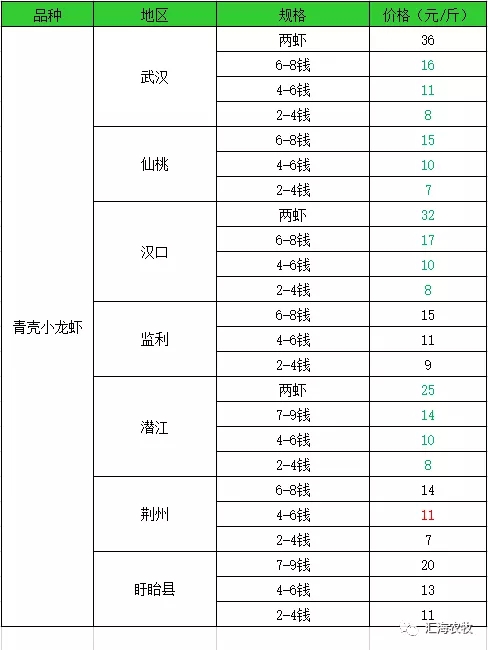 | 品种 | 地区 | 规格 | 价格（元/斤） |
|---|---|---|---|
| 青壳小龙虾 | 武汉 | 两虾 | 36 |
| | | 6-8钱 | 16 |
| | | 4-6钱 | 11 |
| | | 2-4钱 | 8 |
| | 仙桃 | 6-8钱 | 15 |
| | | 4-6钱 | 10 |
| | | 2-4钱 | 7 |
| | 汉口 | 两虾 | 32 |
| | | 6-8钱 | 17 |
| | | 4-6钱 | 10 |
| | | 2-4钱 | 8 |
| | 监利 | 6-8钱 | 15 |
| | | 4-6钱 | 11 |
| | | 2-4钱 | 9 |
| | 潜江 | 两虾 | 25 |
| | | 7-9钱 | 14 |
| | | 4-6钱 | 10 |
| | | 2-4钱 | 8 |
| | 荆州 | 6-8钱 | 14 |
| | | 4-6钱 | 11 |
| | | 2-4钱 | 7 |
| | 盱眙县 | 7-9钱 | 20 |
| | | 4-6钱 | 13 |
| | | 2-4钱 | 11 |

汇海农牧